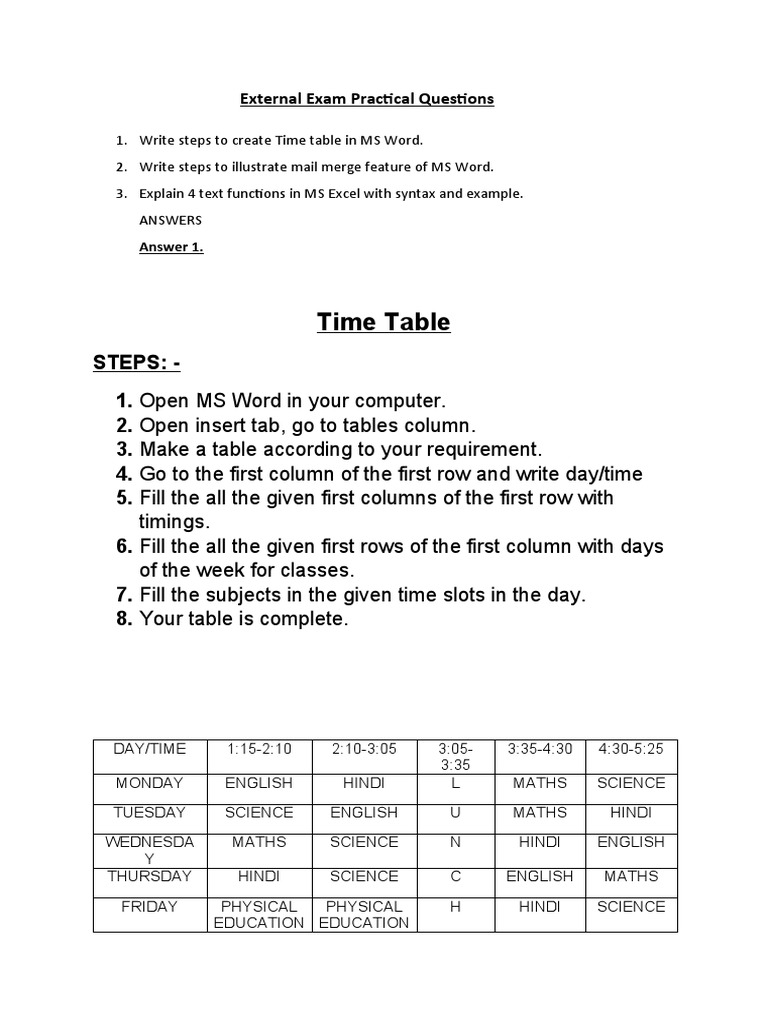 External Exam Practical Questions

1. Write steps to create Time table in MS Word.
2. Write steps to illustrate mail merge feature of MS Word.
3. Explain 4 text functions in MS Excel with syntax and example.

ANSWERS

Answer 1.

Time Table

STEPS: -

1. Open MS Word in your computer.
2. Open insert tab, go to tables column.
3. Make a table according to your requirement.
4. Go to the first column of the first row and write day/time
5. Fill the all the given first columns of the first row with timings.
6. Fill the all the given first rows of the first column with days of the week for classes.
7. Fill the subjects in the given time slots in the day.
8. Your table is complete.

| DAY/TIME | 1:15-2:10 | 2:10-3:05 | 3:05-3:35 | 3:35-4:30 | 4:30-5:25 |
|---|---|---|---|---|---|
| MONDAY | ENGLISH | HINDI | L | MATHS | SCIENCE |
| TUESDAY | SCIENCE | ENGLISH | U | MATHS | HINDI |
| WEDNESDAY | MATHS | SCIENCE | N | HINDI | ENGLISH |
| THURSDAY | HINDI | SCIENCE | C | ENGLISH | MATHS |
| FRIDAY | PHYSICAL EDUCATION | PHYSICAL EDUCATION | H | HINDI | SCIENCE |